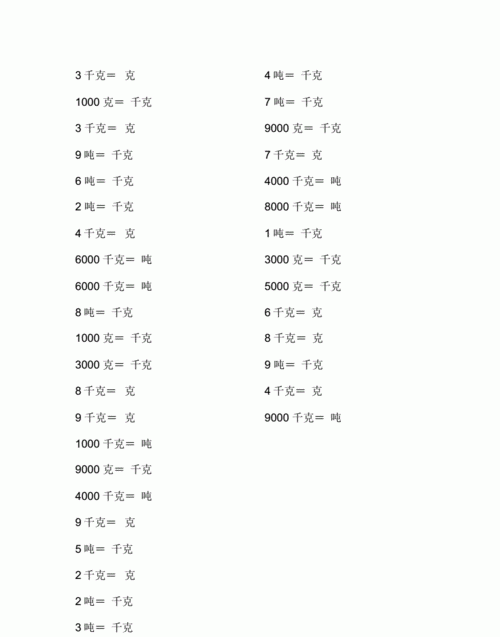 3 千克＝ 克
1000 克＝ 千克
3 千克＝ 克
9 吨＝ 千克
6 吨＝ 千克
2 吨＝ 千克
4 千克＝ 克
6000 千克＝ 吨
6000 千克＝ 吨
8 吨＝ 千克
1000 克＝ 千克
3000 克＝ 千克
8 千克＝ 克
9 千克＝ 克
1000 千克＝ 吨
9000 克＝ 千克
4000 千克＝ 吨
9 千克＝ 克
5 吨＝ 千克
2 千克＝ 克
2 吨＝ 千克
3 吨＝ 千克

4 吨＝ 千克
7 吨＝ 千克
9000 克＝ 千克
7 千克＝ 克
4000 千克＝ 吨
8000 千克＝ 吨
1 吨＝ 千克
3000 克＝ 千克
5000 克＝ 千克
6 千克＝ 克
8 千克＝ 克
9 吨＝ 千克
4 千克＝ 克
9000 千克＝ 吨